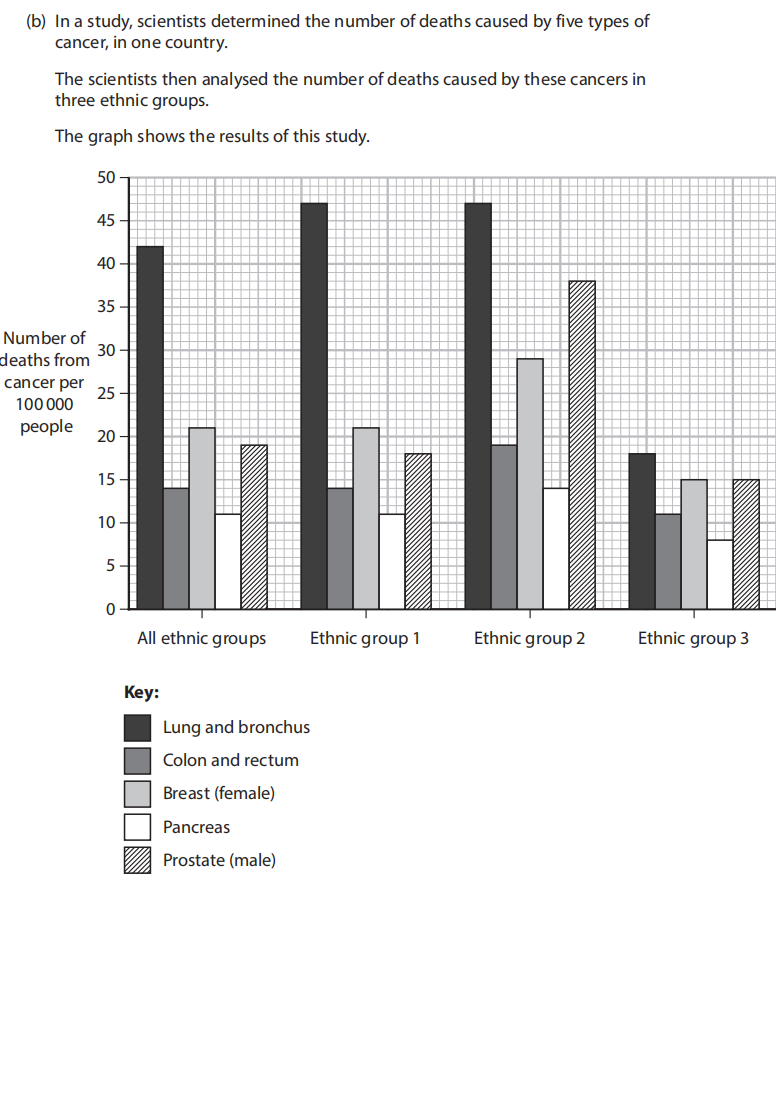 (b) In a study, scientists determined the number of deaths caused by five types of cancer, in one country.

The scientists then analysed the number of deaths caused by these cancers in three ethnic groups.

The graph shows the results of this study.

Number of deaths from cancer per 100 000 people

50
45
40
35
30
25
20
15
10
5
0

All ethnic groups
Ethnic group 1
Ethnic group 2
Ethnic group 3

Key:
Lung and bronchus
Colon and rectum
Breast (female)
Pancreas
Prostate (male)